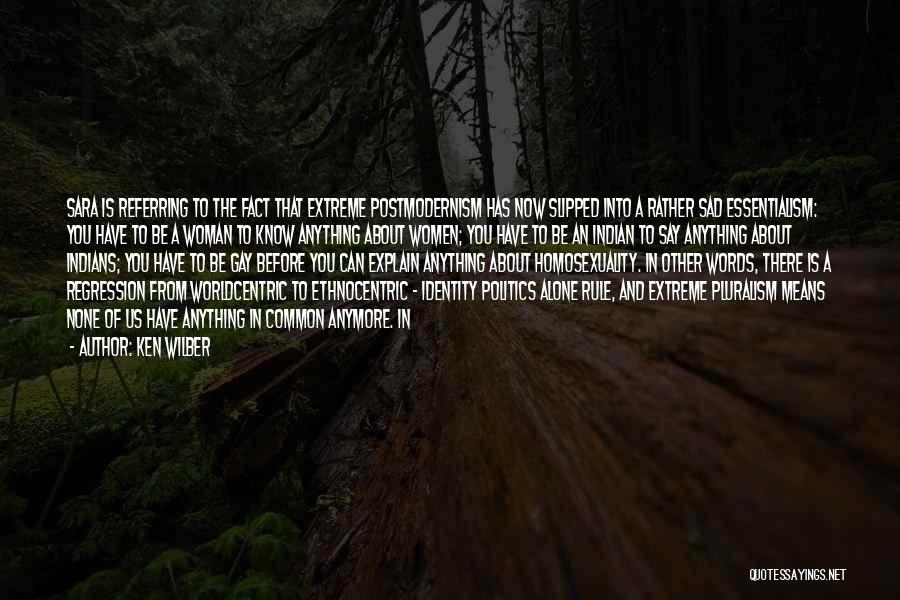 SARA IS REFERRING TO THE FACT THAT EXTREME POSTMODERNISM HAS NOW SLIPPED INTO A RATHER SAD ESSENTIALISM: YOU HAVE TO BE A WOMAN TO KNOW ANYTHING ABOUT WOMEN; YOU HAVE TO BE AN INDIAN TO SAY ANYTHING ABOUT INDIANS; YOU HAVE TO BE GAY BEFORE YOU CAN EXPLAIN ANYTHING ABOUT HOMOSEXUALITY. IN OTHER WORDS, THERE IS A REGRESSION FROM WORLDCENTRIC TO ETHNOCENTRIC - IDENTITY POLITICS ALONE RULE, AND EXTREME PLURALISM MEANS NONE OF US HAVE ANYTHING IN COMMON ANYMORE. IN

- AUTHOR: KEN WILBER

QUOTESSAYINGS.NET